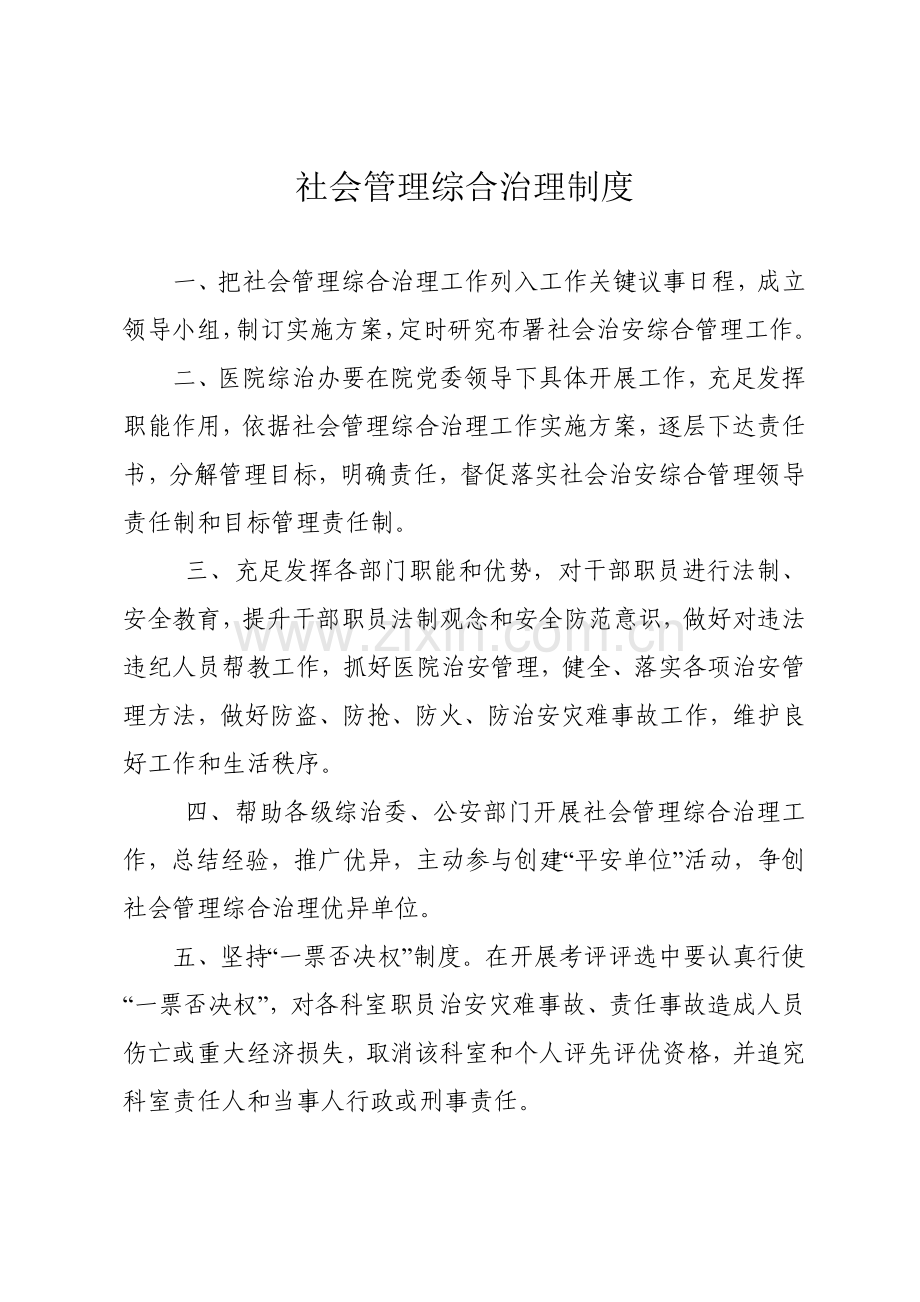 社会管理综合治理制度

一、把社会管理综合治理工作列入工作关键议事日程，成立领导小组，制订实施方案，定时研究布署社会治安综合管理工作。

二、医院综治办要在院党委领导下具体开展工作，充足发挥职能作用，依据社会管理综合治理工作实施方案，逐层下达责任书，分解管理目标，明确责任，督促落实社会治安综合管理领导责任制和目标管理责任制。

三、充足发挥各部门职能和优势，对干部职员进行法制、安全教育，提升干部职员法制观念和安全防范意识，做好对违法违纪人员帮教工作，抓好医院治安管理，健全、落实各项治安管理方法，做好防盗、防抢、防火、防治安灾难事故工作，维护良好工作和生活秩序。

四、帮助各级综治委、公安部门开展社会管理综合治理工作，总结经验，推广优异，主动参与创建“平安单位”活动，争创社会管理综合治理优异单位。

五、坚持“一票否决权”制度。在开展考评评选中要认真行使“一票否决权”，对各科室职员治安灾难事故、责任事故造成人员伤亡或重大经济损失，取消该科室和个人评先评优资格，并追究科室责任人和当事人行政或刑事责任。

www.zixin.com.cn